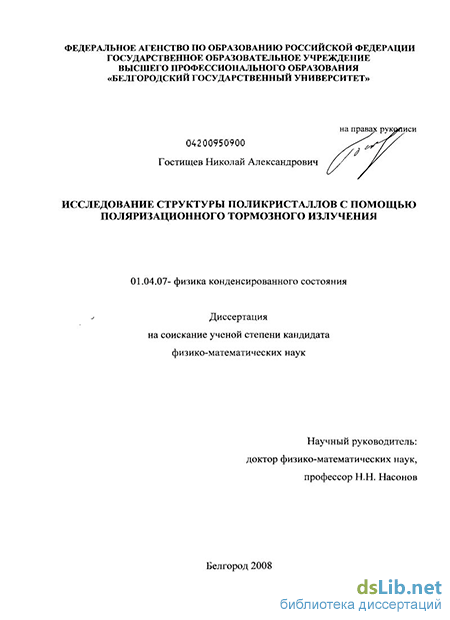 ФЕДЕРАЛЬНОЕ АГЕНСТВО ПО ОБРАЗОВАНИЮ РОССИЙСКОЙ ФЕДЕРАЦИИ
ГОСУДАРСТВЕННОЕ ОБРАЗОВАТЕЛЬНОЕ УЧРЕЖДЕНИЕ
ВЫСШЕГО ПРОФЕССИОНАЛЬНОГО ОБРАЗОВАНИЯ
«БЕЛГОРОДСКИЙ ГОСУДАРСТВЕННЫЙ УНИВЕРСИТЕТ»

на правах рукописи

04200950900

Гостищев Николай Александрович

ИССЛЕДОВАНИЕ СТРУКТУРЫ ПОЛИКРИСТАЛЛОВ С ПОМОЩЬЮ ПОЛЯРИЗАЦИОННОГО ТОРМОЗНОГО ИЗЛУЧЕНИЯ

01.04.07- физика конденсированного состояния

Диссертация
на соискание ученой степени кандидата
физико-математических наук

Научный руководитель:
доктор физико-математических наук,
профессор Н.Н. Насонов

Белгород 2008

dsLib.net
библиотека диссертаций